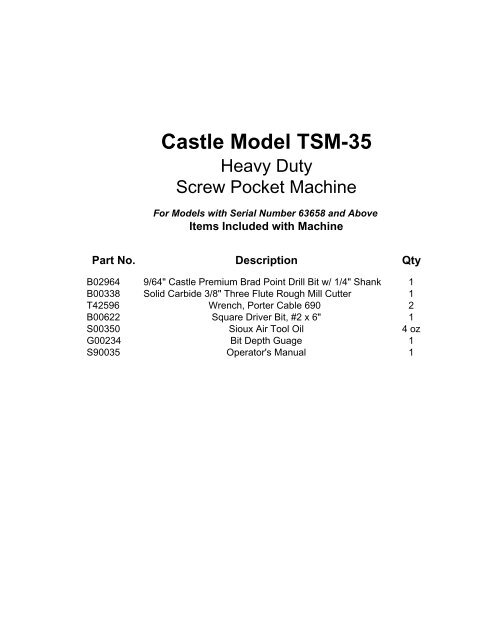 Castle Model TSM-35
Heavy Duty
Screw Pocket Machine

For Models with Serial Number 63658 and Above
Items Included with Machine

| Part No. | Description | Qty |
|---|---|---|
| B02964 | 9/64" Castle Premium Brad Point Drill Bit w/ 1/4" Shank | 1 |
| B00338 | Solid Carbide 3/8" Three Flute Rough Mill Cutter | 1 |
| T42596 | Wrench, Porter Cable 690 | 2 |
| B00622 | Square Driver Bit, #2 x 6" | 1 |
| S00350 | Sioux Air Tool Oil | 4 oz |
| G00234 | Bit Depth Guage | 1 |
| S90035 | Operator's Manual | 1 |